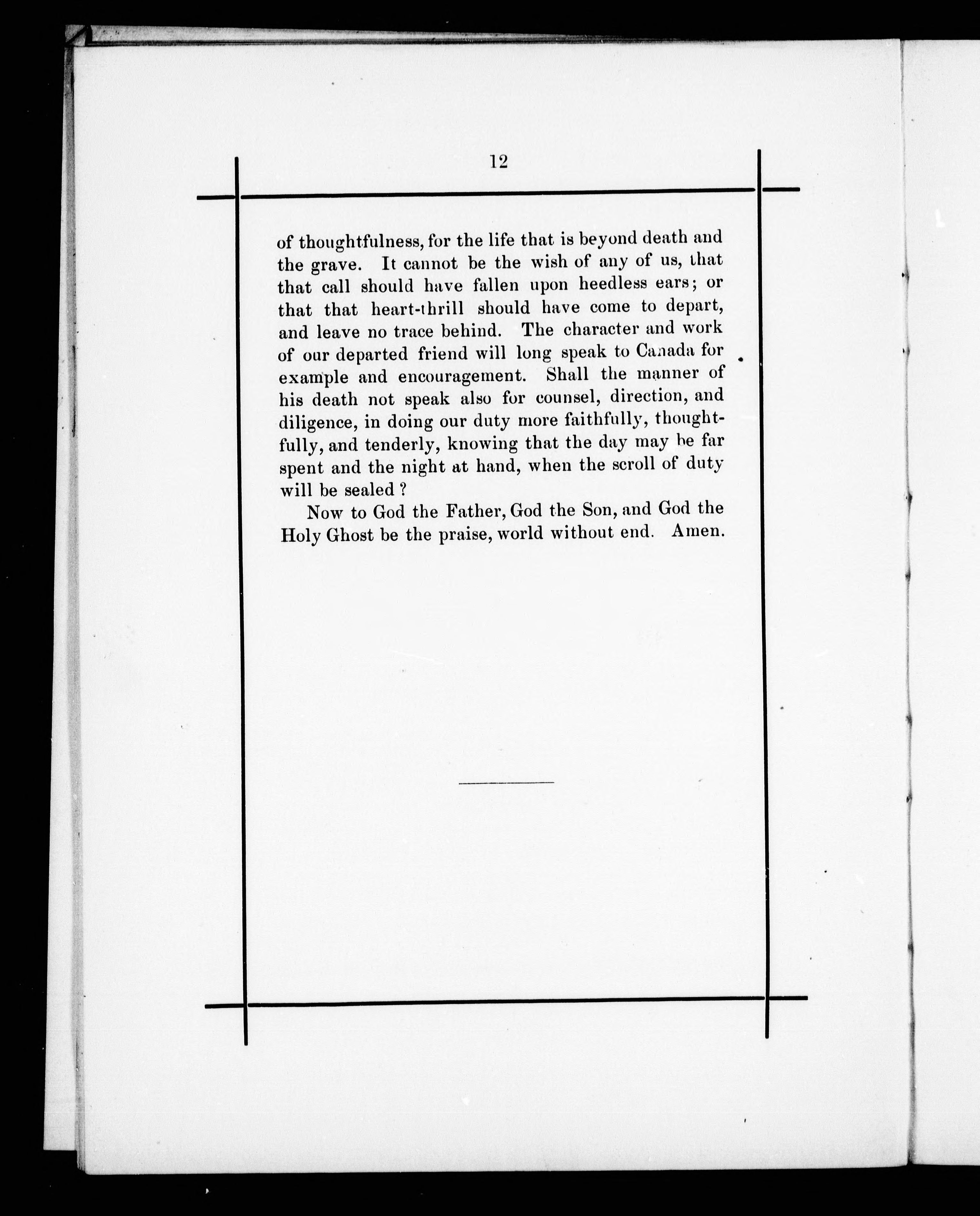 12

of thoughtfulness, for the life that is beyond death and the grave. It cannot be the wish of any of us, that that call should have fallen upon heedless ears; or that that heart-thrill should have come to depart, and leave no trace behind. The character and work of our departed friend will long speak to Canada for example and encouragement. Shall the manner of his death not speak also for counsel, direction, and diligence, in doing our duty more faithfully, thoughtfully, and tenderly, knowing that the day may be far spent and the night at hand, when the scroll of duty will be sealed?

Now to God the Father, God the Son, and God the Holy Ghost be the praise, world without end. Amen.